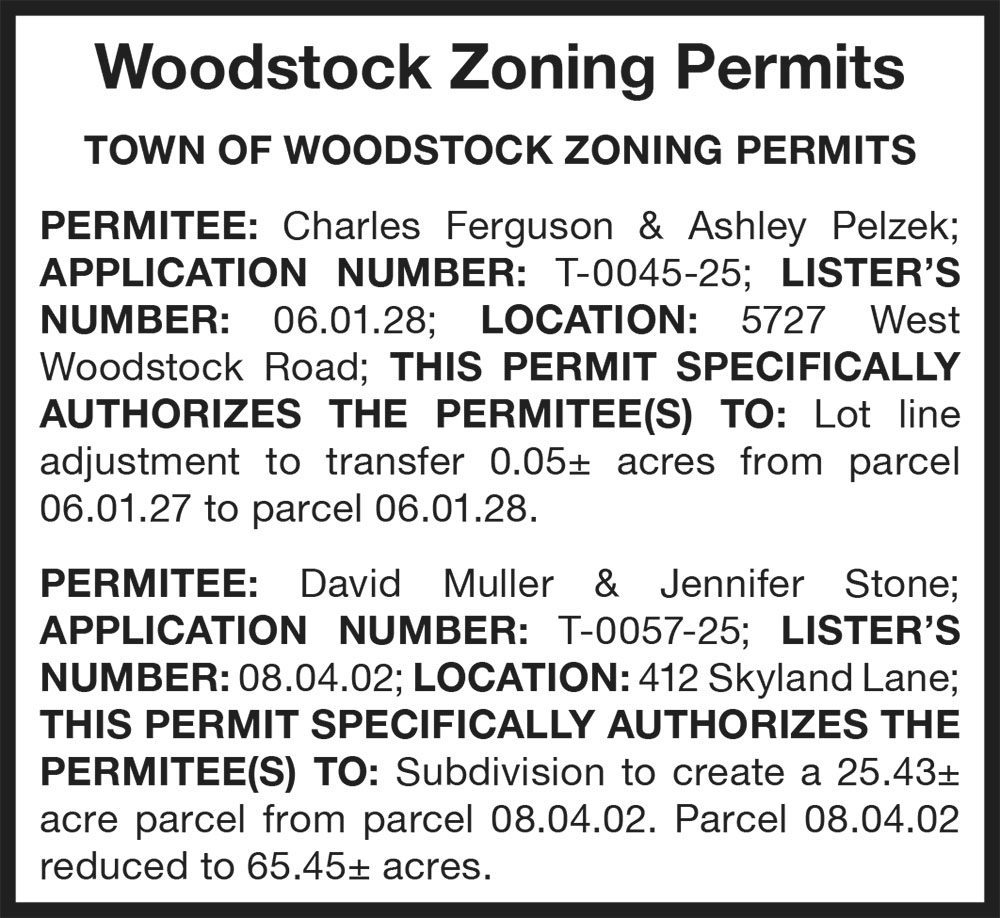 Woodstock Zoning Permits

TOWN OF WOODSTOCK ZONING PERMITS

PERMITEE: Charles Ferguson & Ashley Pelzek; APPLICATION NUMBER: T-0045-25; LISTER'S NUMBER: 06.01.28; LOCATION: 5727 West Woodstock Road; THIS PERMIT SPECIFICALLY AUTHORIZES THE PERMITEE(S) TO: Lot line adjustment to transfer 0.05± acres from parcel 06.01.27 to parcel 06.01.28.

PERMITEE: David Muller & Jennifer Stone; APPLICATION NUMBER: T-0057-25; LISTER'S NUMBER: 08.04.02; LOCATION: 412 Skyland Lane; THIS PERMIT SPECIFICALLY AUTHORIZES THE PERMITEE(S) TO: Subdivision to create a 25.43± acre parcel from parcel 08.04.02. Parcel 08.04.02 reduced to 65.45± acres.